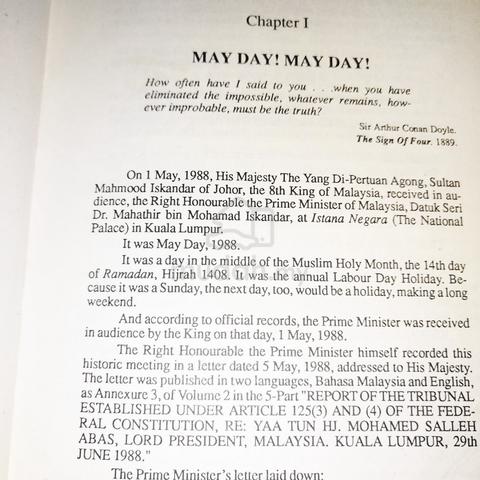 Chapter I

MAY DAY! MAY DAY!

How often have I said to you . . .when you have eliminated the impossible, whatever remains, however improbable, must be the truth?

Sir Arthur Conan Doyle.
The Sign Of Four. 1889.

On 1 May, 1988, His Majesty The Yang Di-Pertuan Agong, Sultan Mahmood Iskandar of Johor, the 8th King of Malaysia, received in audience, the Right Honourable the Prime Minister of Malaysia, Datuk Seri Dr. Mahathir bin Mohamad Iskandar, at Istana Negara (The National Palace) in Kuala Lumpur.

It was May Day, 1988.

It was a day in the middle of the Muslim Holy Month, the 14th day of Ramadan, Hijrah 1408. It was the annual Labour Day Holiday. Because it was a Sunday, the next day, too, would be a holiday, making a long weekend.

And according to official records, the Prime Minister was received in audience by the King on that day, 1 May, 1988.

The Right Honourable the Prime Minister himself recorded this historic meeting in a letter dated 5 May, 1988, addressed to His Majesty. The letter was published in two languages, Bahasa Malaysia and English, as Annexure 3, of Volume 2 in the 5-Part "REPORT OF THE TRIBUNAL ESTABLISHED UNDER ARTICLE 125(3) AND (4) OF THE FEDERAL CONSTITUTION, RE: YAA TUN HJ. MOHAMED SALLEH ABAS, LORD PRESIDENT, MALAYSIA. KUALA LUMPUR, 29th JUNE 1988."

The Prime Minister's letter laid down: